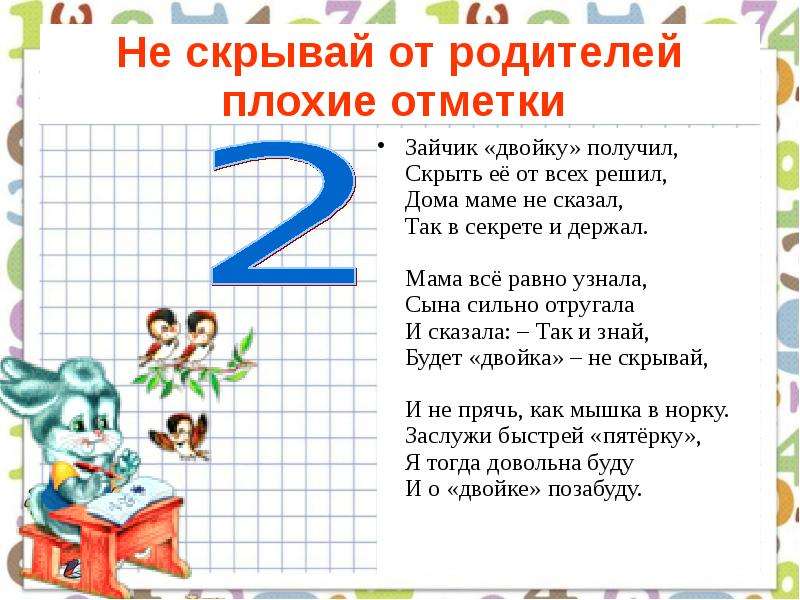 Не скрывай от родителей плохие отметки

2

• Зайчик «двойку» получил,
Скрыть её от всех решил,
Дома маме не сказал,
Так в секрете и держал.

Мама всё равно узнала,
Сына сильно отругала
И сказала: – Так и знай,
Будет «двойка» – не скрывай,

И не прячь, как мышка в норку.
Заслужи быстрей «пятёрку»,
Я тогда довольна буду
И о «двойке» позабуду.